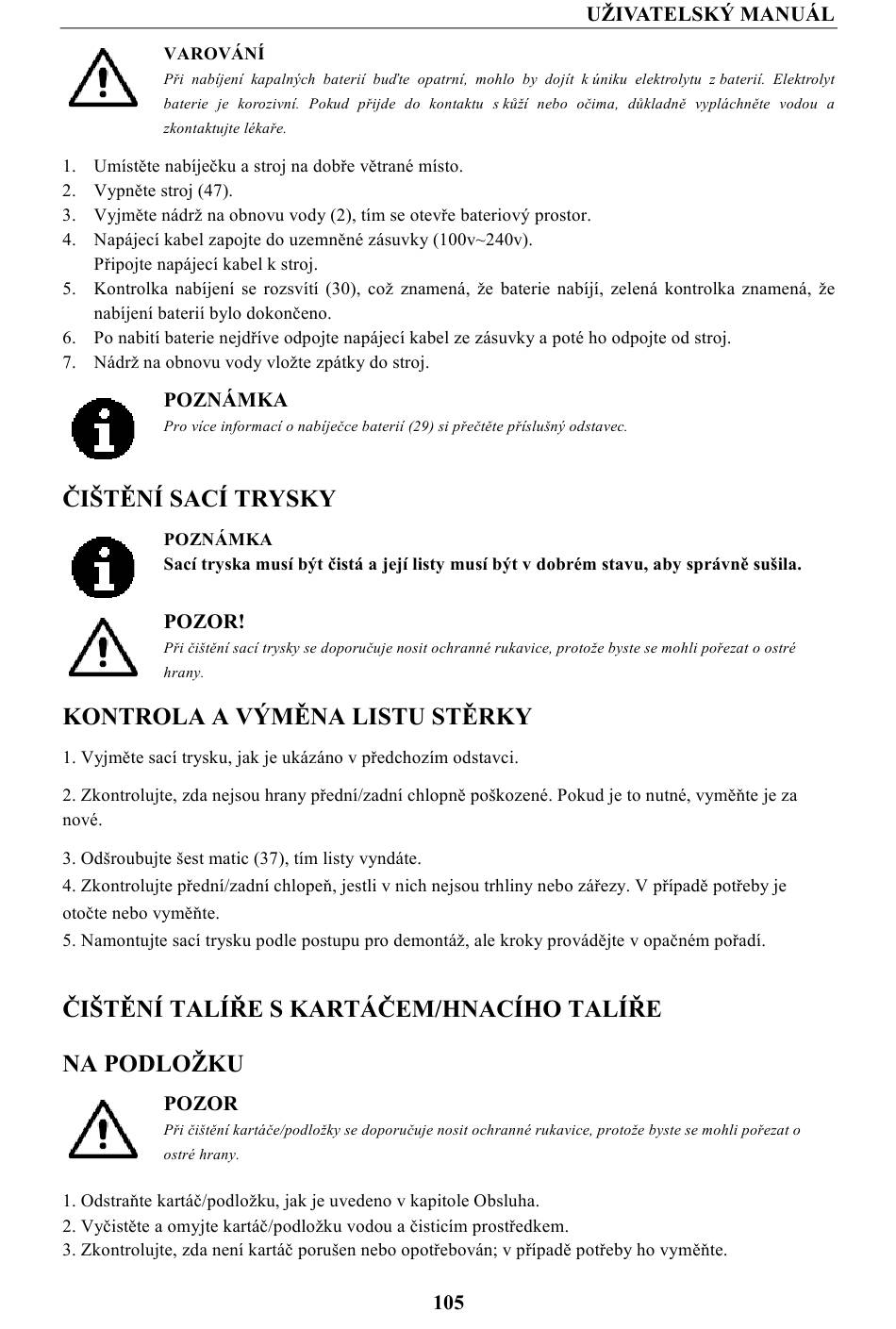 UŽIVATELSKÝ MANUÁL

VAROVÁNÍ
Při nabíjení kapalných baterií buďte opatrní, mohlo by dojít k úniku elektrolytu z baterií. Elektrolyt baterie je korozivní. Pokud přijde do kontaktu s kůží nebo očima, důkladně vypláchněte vodou a zkontaktujte lékaře.

1. Umístěte nabíječku a stroj na dobře větrané místo.
2. Vypněte stroj (47).
3. Vyjměte nádrž na obnovu vody (2), tím se otevře bateriový prostor.
4. Napájecí kabel zapojte do uzemněné zásuvky (100v~240v).
Připojte napájecí kabel k stroj.
5. Kontrolka nabíjení se rozsvítí (30), což znamená, že baterie nabíjí, zelená kontrolka znamená, že nabíjení baterií bylo dokončeno.
6. Po nabití baterie nejdříve odpojte napájecí kabel ze zásuvky a poté ho odpojte od stroj.
7. Nádrž na obnovu vody vložte zpátky do stroj.

POZNÁMKA
Pro více informací o nabíječce baterií (29) si přečtěte příslušný odstavec.

ČIŠTĚNÍ SACÍ TRYSKY

POZNÁMKA
Sací tryska musí být čistá a její listy musí být v dobrém stavu, aby správně sušila.

POZOR!
Při čištění sací trysky se doporučuje nosit ochranné rukavice, protože byste se mohli pořezat o ostré hrany.

KONTROLA A VÝMĚNA LISTU STĚRKY

1. Vyjměte sací trysku, jak je ukázáno v předchozím odstavci.

2. Zkontrolujte, zda nejsou hrany přední/zadní chlopně poškozené. Pokud je to nutné, vyměňte je za nové.

3. Odšroubujte šest matic (37), tím listy vyndáte.
4. Zkontrolujte přední/zadní chlopeň, jestli v nich nejsou trhliny nebo zářezy. V případě potřeby je otočte nebo vyměňte.
5. Namontujte sací trysku podle postupu pro demontáž, ale kroky provádějte v opačném pořadí.

ČIŠTĚNÍ TALÍŘE S KARTÁČEM/HNACÍHO TALÍŘE

NA PODLOŽKU

POZOR
Při čištění kartáče/podložky se doporučuje nosit ochranné rukavice, protože byste se mohli pořezat o ostré hrany.

1. Odstraňte kartáč/podložku, jak je uvedeno v kapitole Obsluha.
2. Vyčistěte a omyjte kartáč/podložku vodou a čisticím prostředkem.
3. Zkontrolujte, zda není kartáč porušen nebo opotřebován; v případě potřeby ho vyměňte.

105